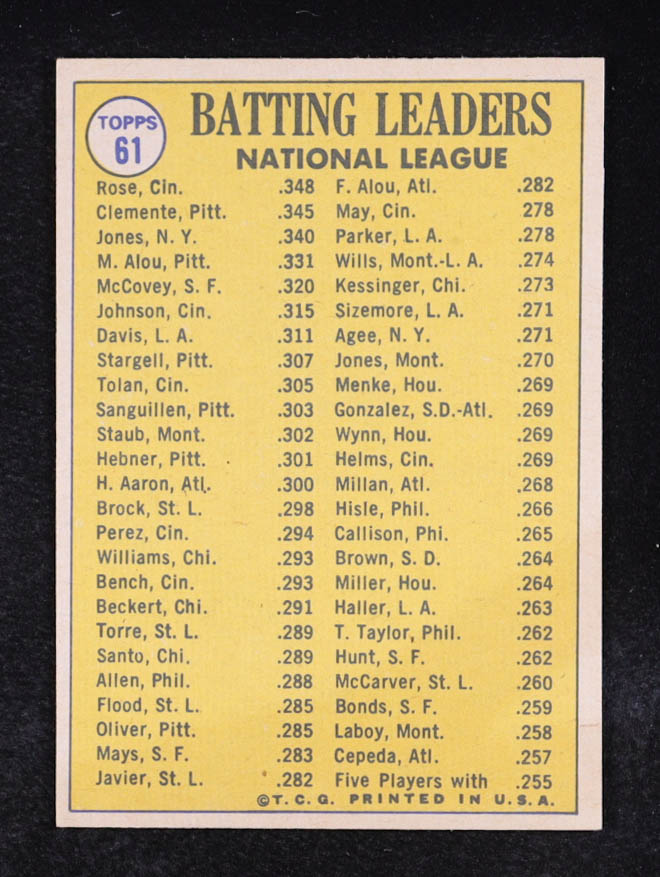 TOPPS
61

BATTING LEADERS
NATIONAL LEAGUE

Rose, Cin. .348
Clemente, Pitt. .345
Jones, N. Y. .340
M. Alou, Pitt. .331
McCovey, S. F. .320
Johnson, Cin. .315
Davis, L. A. .311
Stargell, Pitt. .307
Tolan, Cin. .305
Sanguillen, Pitt. .303
Staub, Mont. .302
Hebner, Pitt. .301
H. Aaron, Atl. .300
Brock, St. L. .298
Perez, Cin. .294
Williams, Chi. .293
Bench, Cin. .293
Beckert, Chi. .291
Torre, St. L. .289
Santo, Chi. .289
Allen, Phil. .288
Flood, St. L. .285
Oliver, Pitt. .285
Mays, S. F. .283
Javier, St. L. .282

F. Alou, Atl. .282
May, Cin. 278
Parker, L. A. .278
Wills, Mont.-L. A. .274
Kessinger, Chi. .273
Sizemore, L. A. .271
Agee, N. Y. .271
Jones, Mont. .270
Menke, Hou. .269
Gonzalez, S.D.-Atl. .269
Wynn, Hou. .269
Helms, Cin. .269
Millan, Atl. .268
Hisle, Phil. .266
Callison, Phi. .265
Brown, S. D. .264
Miller, Hou. .264
Haller, L. A. .263
T. Taylor, Phil. .262
Hunt, S. F. .262
McCarver, St. L. .260
Bonds, S. F. .259
Laboy, Mont. .258
Cepeda, Atl. .257
Five Players with .255

©T. C. G. PRINTED IN U.S.A.